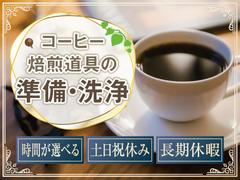 コーヒー
焙煎道具の
準備・洗浄

時間が選べる
土日祝休み
長期休暇